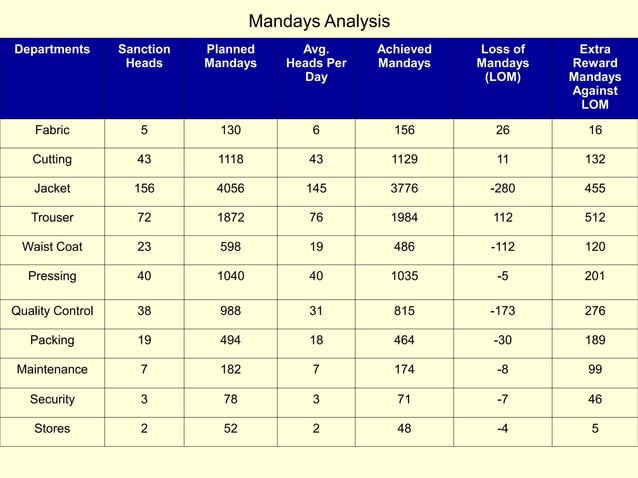 Mandays Analysis

| Departments | Sanction Heads | Planned Mandays | Avg. Heads Per Day | Achieved Mandays | Loss of Mandays (LOM) | Extra Reward Mandays Against LOM |
|---|---|---|---|---|---|---|
| Fabric | 5 | 130 | 6 | 156 | 26 | 16 |
| Cutting | 43 | 1118 | 43 | 1129 | 11 | 132 |
| Jacket | 156 | 4056 | 145 | 3776 | -280 | 455 |
| Trouser | 72 | 1872 | 76 | 1984 | 112 | 512 |
| Waist Coat | 23 | 598 | 19 | 486 | -112 | 120 |
| Pressing | 40 | 1040 | 40 | 1035 | -5 | 201 |
| Quality Control | 38 | 988 | 31 | 815 | -173 | 276 |
| Packing | 19 | 494 | 18 | 464 | -30 | 189 |
| Maintenance | 7 | 182 | 7 | 174 | -8 | 99 |
| Security | 3 | 78 | 3 | 71 | -7 | 46 |
| Stores | 2 | 52 | 2 | 48 | -4 | 5 |